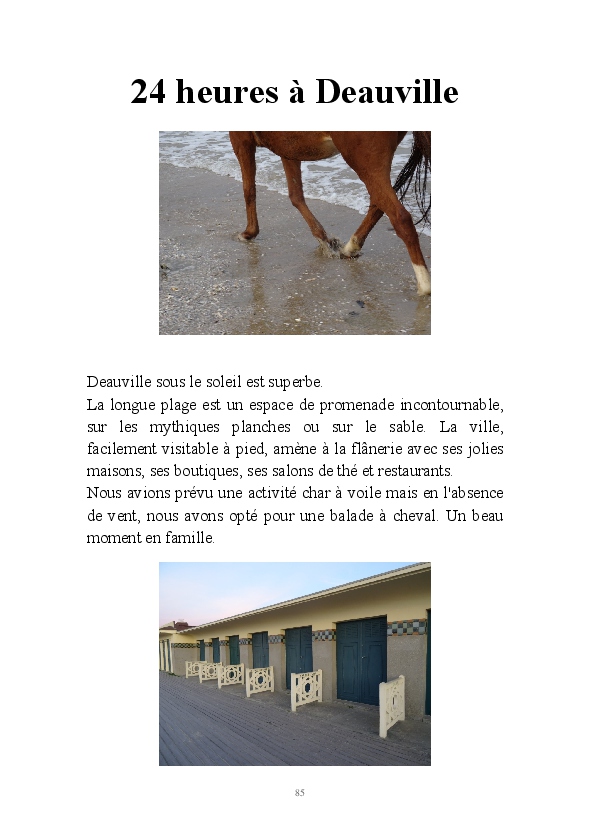 24 heures à Deauville

Deauville sous le soleil est superbe.
La longue plage est un espace de promenade incontournable, sur les mythiques planches ou sur le sable. La ville, facilement visitable à pied, amène à la flânerie avec ses jolies maisons, ses boutiques, ses salons de thé et restaurants.
Nous avions prévu une activité char à voile mais en l'absence de vent, nous avons opté pour une balade à cheval. Un beau moment en famille.

85